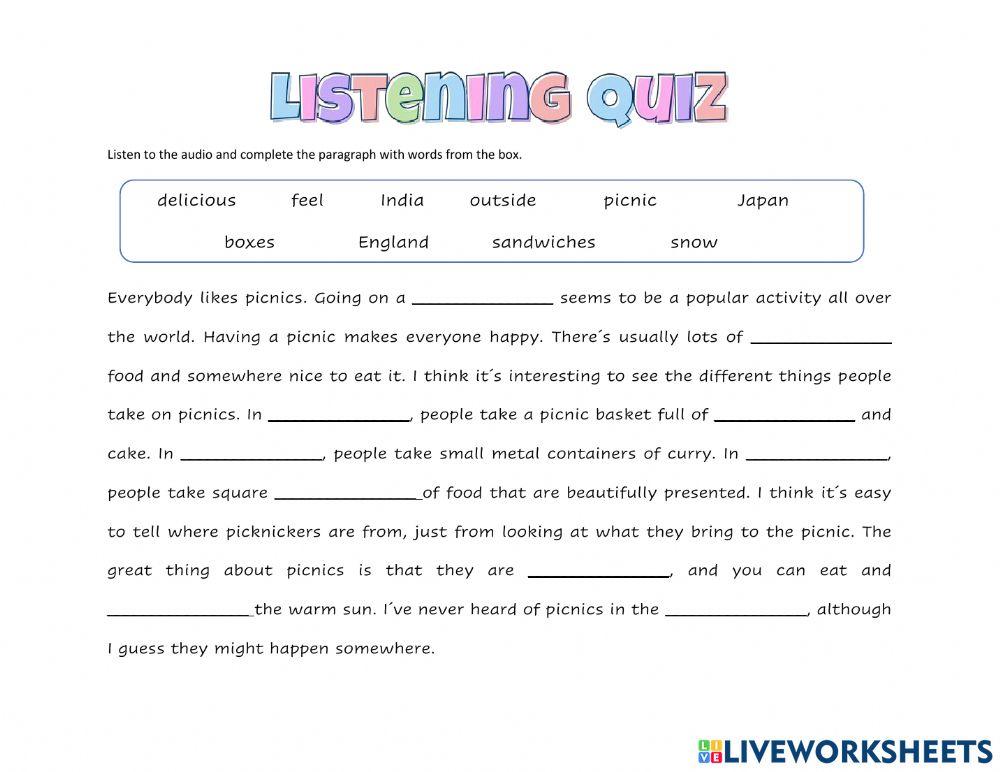 LISTENING QUIZ

Listen to the audio and complete the paragraph with words from the box.

delicious feel India outside picnic Japan
boxes England sandwiches snow

Everybody likes picnics. Going on a ______________ seems to be a popular activity all over the world. Having a picnic makes everyone happy. There´s usually lots of ______________ food and somewhere nice to eat it. I think it´s interesting to see the different things people take on picnics. In ______________, people take a picnic basket full of ______________ and cake. In ______________, people take small metal containers of curry. In ______________, people take square ______________ of food that are beautifully presented. I think it´s easy to tell where picknickers are from, just from looking at what they bring to the picnic. The great thing about picnics is that they are ______________, and you can eat and ______________ the warm sun. I´ve never heard of picnics in the ______________, although I guess they might happen somewhere.

LIVEWORKSHEETS